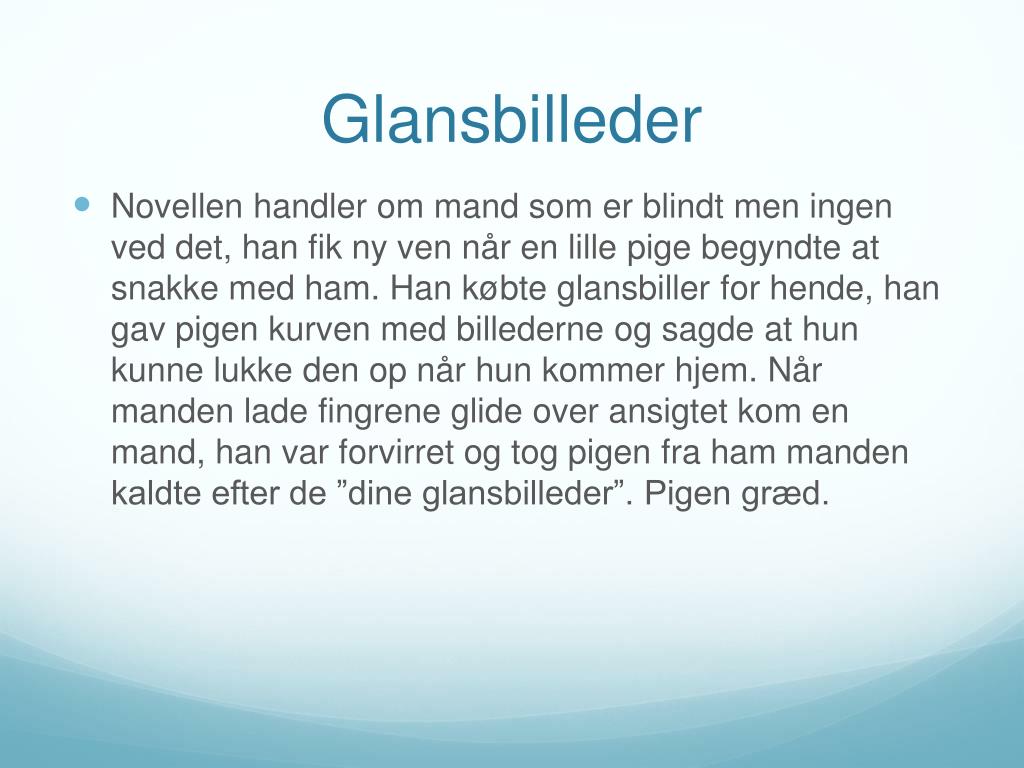 Glansbilleder

Novellen handler om mand som er blindt men ingen ved det, han fik ny ven når en lille pige begyndte at snakke med ham. Han købte glansbiller for hende, han gav pigen kurven med billederne og sagde at hun kunne lukke den op når hun kommer hjem. Når manden lade fingrene glide over ansigtet kom en mand, han var forvirret og tog pigen fra ham manden kaldte efter de ”dine glansbilleder”. Pigen græd.